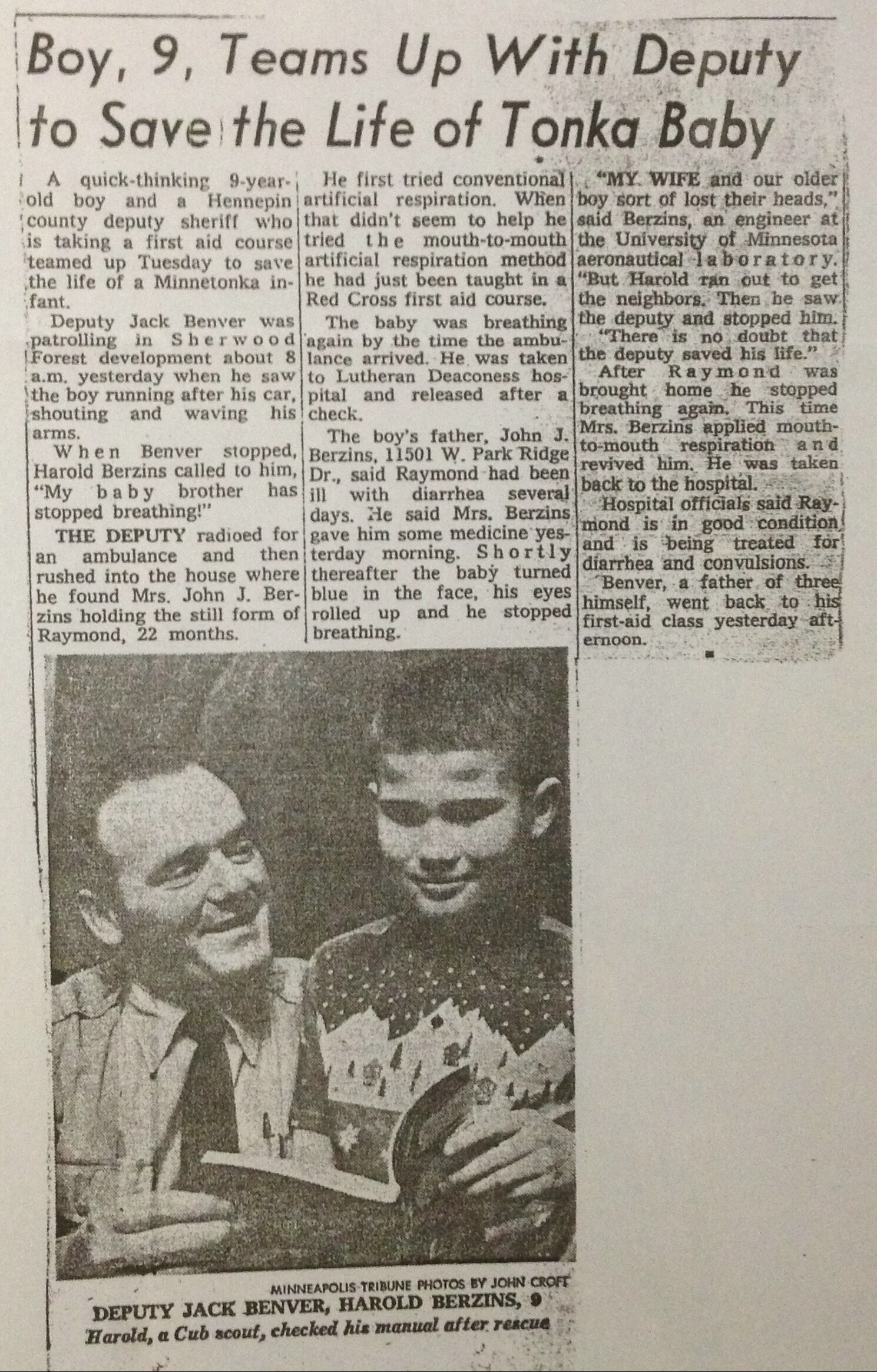 Boy, 9, Teams Up With Deputy to Save the Life of Tonka Baby

A quick-thinking 9-year-old boy and a Hennepin county deputy sheriff who is taking a first aid course teamed up Tuesday to save the life of a Minnetonka infant.

Deputy Jack Benver was patrolling in Sherwood Forest development about 8 a.m. yesterday when he saw the boy running after his car, shouting and waving his arms.

When Benver stopped, Harold Berzins called to him, "My baby brother has stopped breathing!"

THE DEPUTY radioed for an ambulance and then rushed into the house where he found Mrs. John J. Berzins holding the still form of Raymond, 22 months.

He first tried conventional artificial respiration. When that didn't seem to help he tried the mouth-to-mouth artificial respiration method he had just been taught in a Red Cross first aid course.

The baby was breathing again by the time the ambulance arrived. He was taken to Lutheran Deaconess hospital and released after a check.

The boy's father, John J. Berzins, 11501 W. Park Ridge Dr., said Raymond had been ill with diarrhea several days. He said Mrs. Berzins gave him some medicine yesterday morning. Shortly thereafter the baby turned blue in the face, his eyes rolled up and he stopped breathing.

"MY WIFE and our older boy sort of lost their heads," said Berzins, an engineer at the University of Minnesota aeronautical laboratory. "But Harold ran out to get the neighbors. Then he saw the deputy and stopped him.

"There is no doubt that the deputy saved his life."

After Raymond was brought home he stopped breathing again. This time Mrs. Berzins applied mouth-to-mouth respiration and revived him. He was taken back to the hospital.

Hospital officials said Raymond is in good condition and is being treated for diarrhea and convulsions.

Benver, a father of three himself, went back to his first-aid class yesterday afternoon.

MINNEAPOLIS TRIBUNE PHOTOS BY JOHN CROFT
DEPUTY JACK BENVER, HAROLD BERZINS, 9
Harold, a Cub scout, checked his manual after rescue